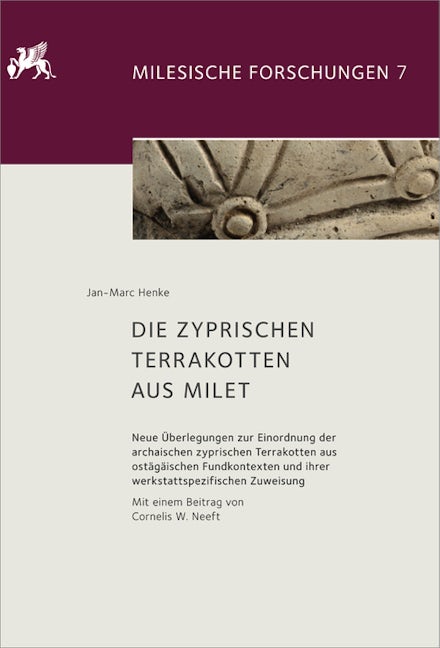 MILESISCHE FORSCHUNGEN 7

Jan-Marc Henke

DIE ZYPRISCHEN
TERRAKOTTEN
AUS MILET

Neue Überlegungen zur Einordnung der archaischen zyprischen Terrakotten aus ostägäischen Fundkontexten und ihrer werkstattspezifischen Zuweisung

Mit einem Beitrag von
Cornelis W. Neeft